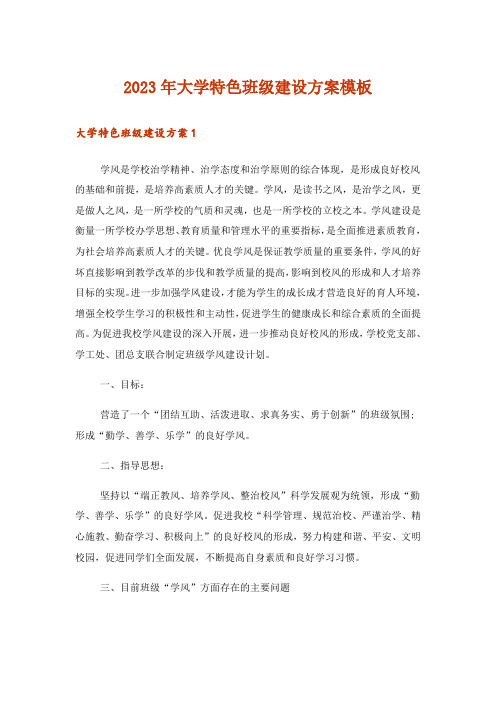 2023年大学特色班级建设方案模板

大学特色班级建设方案1

学风是学校治学精神、治学态度和治学原则的综合体现，是形成良好校风的基础和前提，是培养高素质人才的关键。学风，是读书之风，是治学之风，更是做人之风，是一所学校的气质和灵魂，也是一所学校的立校之本。学风建设是衡量一所学校办学思想、教育质量和管理水平的重要指标，是全面推进素质教育，为社会培养高素质人才的关键。优良学风是保证教学质量的重要条件，学风的好坏直接影响到教学改革的步伐和教学质量的提高，影响到校风的形成和人才培养目标的实现。进一步加强学风建设，才能为学生的成长成才营造良好的育人环境，增强全校学生学习的积极性和主动性，促进学生的健康成长和综合素质的全面提高。为促进我校学风建设的深入开展，进一步推动良好校风的形成，学校党支部、学工处、团总支联合制定班级学风建设计划。

一、目标：

营造了一个“团结互助、活泼进取、求真务实、勇于创新”的班级氛围；形成“勤学、善学、乐学”的良好学风。

二、指导思想：

坚持以“端正教风、培养学风、整治校风”科学发展观为统领，形成“勤学、善学、乐学”的良好学风。促进我校“科学管理、规范治校、严谨治学、精心施教、勤奋学习、积极向上”的良好校风的形成，努力构建和谐、平安、文明校园，促进同学们全面发展，不断提高自身素质和良好学习习惯。

三、目前班级“学风”方面存在的主要问题